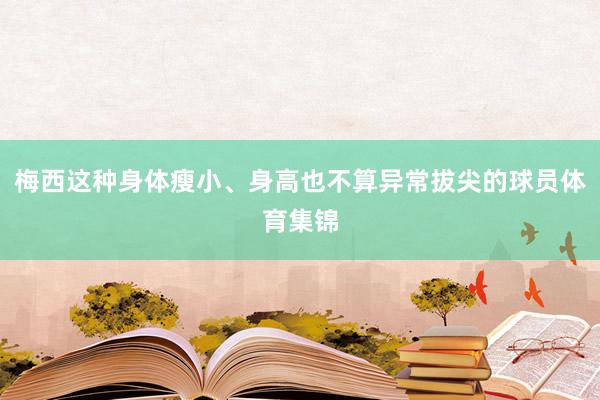 梅西这种身体瘦小、身高也不算异常拔尖的球员体育集锦